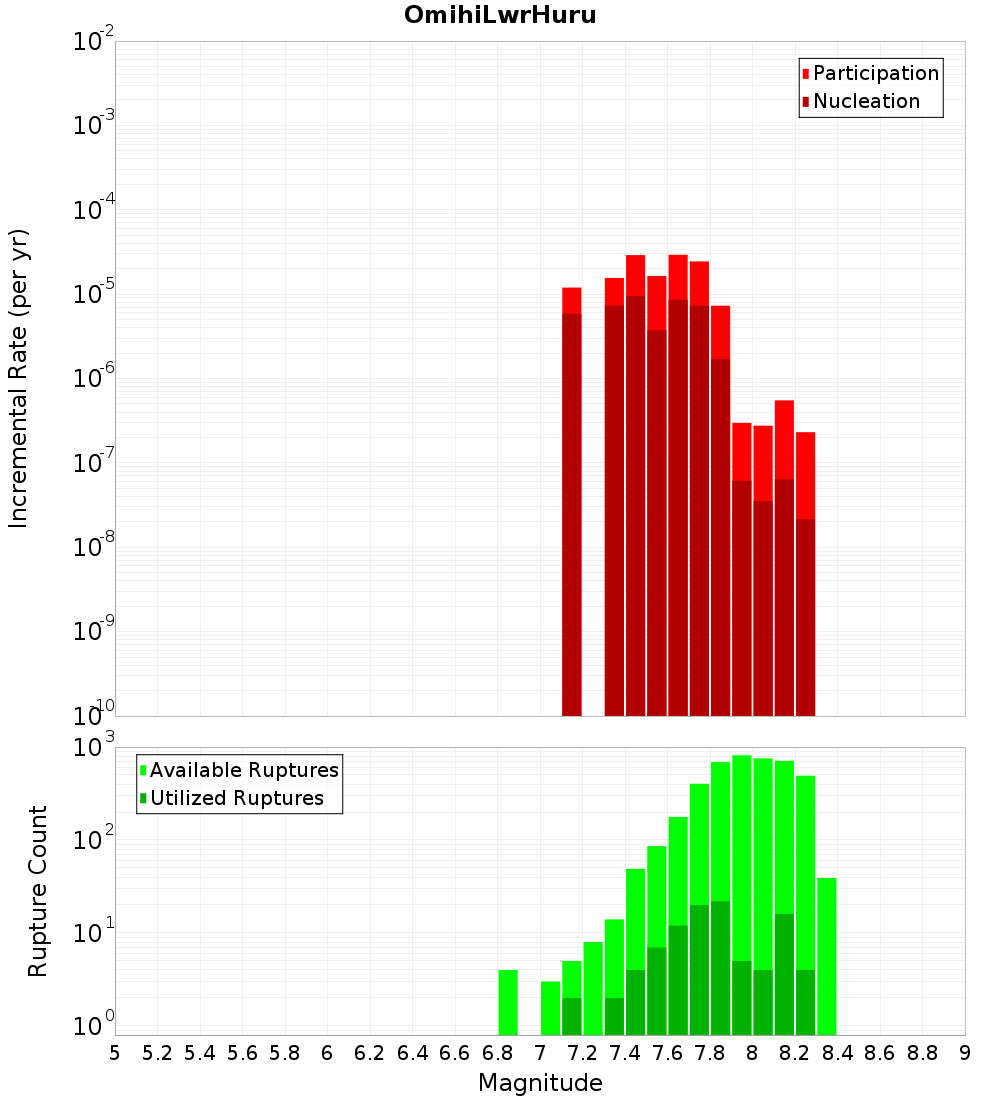 OmihiLwrHuru

Participation
Nucleation

Incremental Rate (per yr)

$10^{-2}$
$10^{-3}$
$10^{-4}$
$10^{-5}$
$10^{-6}$
$10^{-7}$
$10^{-8}$
$10^{-9}$
$10^{-10}$

Available Ruptures
Utilized Ruptures

Rupture Count

$10^{3}$
$10^{2}$
$10^{1}$
$10^{0}$

5 5.2 5.4 5.6 5.8 6 6.2 6.4 6.6 6.8 7 7.2 7.4 7.6 7.8 8 8.2 8.4 8.6 8.8 9

Magnitude